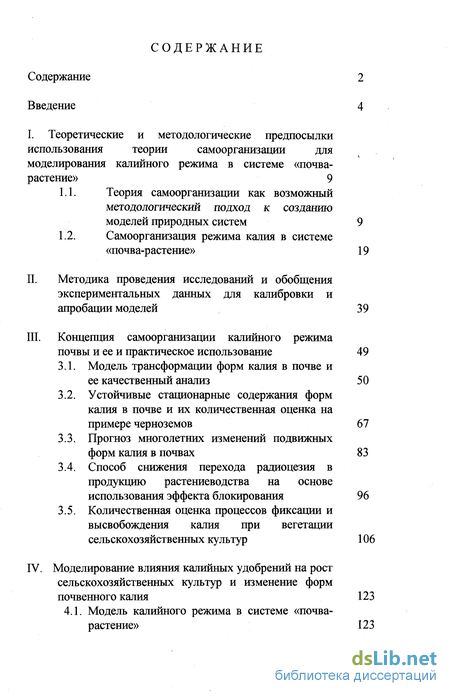 СОДЕРЖАНИЕ

Содержание 2

Введение 4

I. Теоретические и методологические предпосылки использования теории самоорганизации для моделирования калийного режима в системе «почва-растение» 9

1.1. Теория самоорганизации как возможный методологический подход к созданию моделей природных систем 9

1.2. Самоорганизация режима калия в системе «почва-растение» 19

II. Методика проведения исследований и обобщения экспериментальных данных для калибровки и апробации моделей 39

III. Концепция самоорганизации калийного режима почвы и ее и практическое использование 49

3.1. Модель трансформации форм калия в почве и ее качественный анализ 50

3.2. Устойчивые стационарные содержания форм калия в почве и их количественная оценка на примере черноземов 67

3.3. Прогноз многолетних изменений подвижных форм калия в почвах 83

3.4. Способ снижения перехода радиоцезия в продукцию растениеводства на основе использования эффекта блокирования 96

3.5. Количественная оценка процессов фиксации и высвобождения калия при вегетации сельскохозяйственных культур 106

IV. Моделирование влияния калийных удобрений на рост сельскохозяйственных культур и изменение форм почвенного калия 123

4.1. Модель калийного режима в системе «почва-растение» 123

dsLib.net
библиотека диссертаций